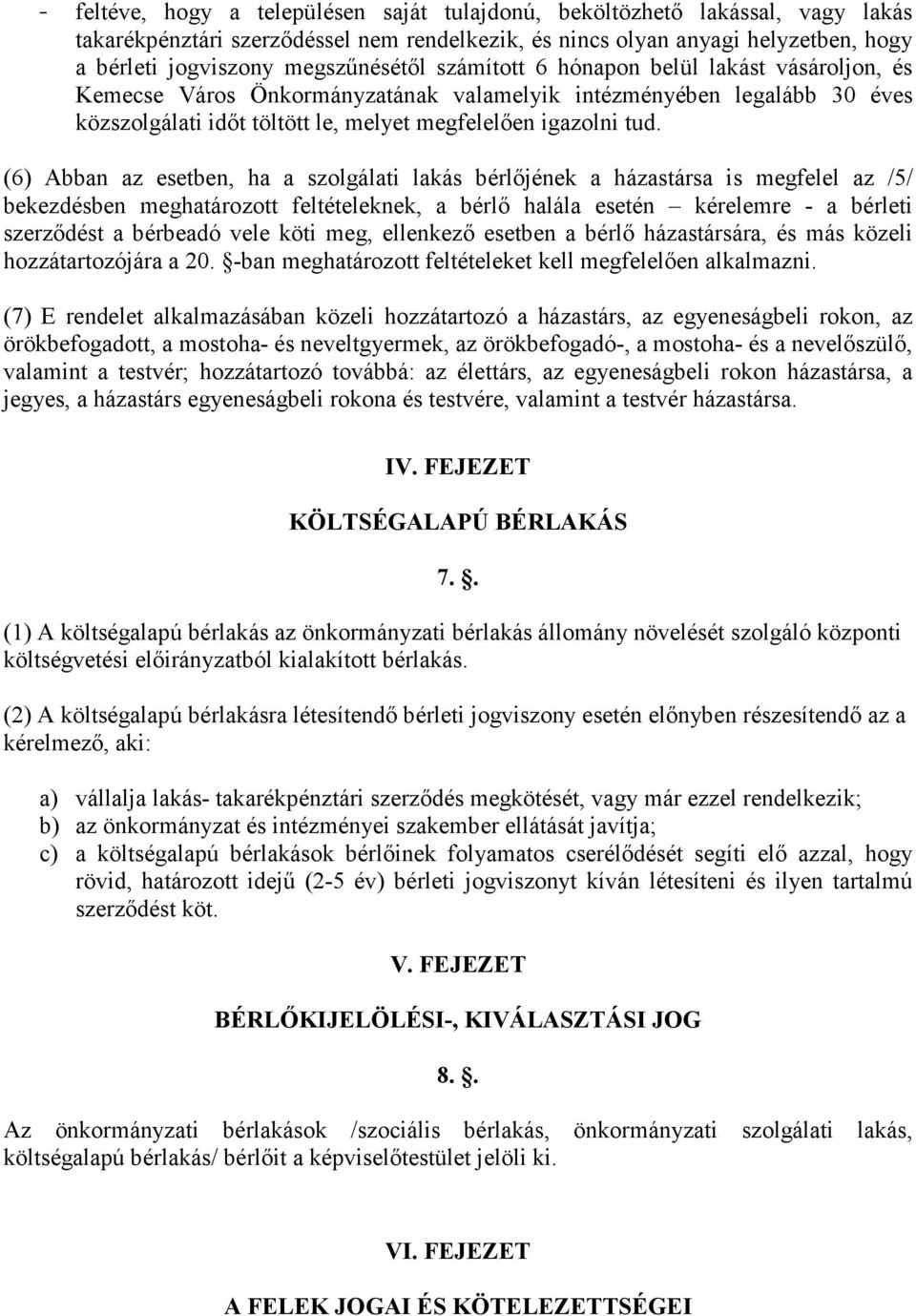 - feltéve, hogy a településen saját tulajdonú, beköltözhető lakással, vagy lakás takarékpénztári szerződéssel nem rendelkezik, és nincs olyan anyagi helyzetben, hogy a bérleti jogviszony megszűnésétől számított 6 hónapon belül lakást vásároljon, és Kemecse Város Önkormányzatának valamelyik intézményében legalább 30 éves közszolgálati időt töltött le, melyet megfelelően igazolni tud.

(6) Abban az esetben, ha a szolgálati lakás bérlőjének a házastársa is megfelel az /5/ bekezdésben meghatározott feltételeknek, a bérlő halála esetén – kérelemre - a bérleti szerződést a bérbeadó vele köti meg, ellenkező esetben a bérlő házastársára, és más közeli hozzátartozójára a 20. §-ban meghatározott feltételeket kell megfelelően alkalmazni.

(7) E rendelet alkalmazásában közeli hozzátartozó a házastárs, az egyeneságbeli rokon, az örökbefogadott, a mostoha- és neveltgyermek, az örökbefogadó-, a mostoha- és a nevelőszülő, valamint a testvér; hozzátartozó továbbá: az élettárs, az egyeneságbeli rokon házastársa, a jegyes, a házastárs egyeneságbeli rokona és testvére, valamint a testvér házastársa.

IV. FEJEZET

KÖLTSÉGALAPÚ BÉRLAKÁS

7. §.

(1) A költségalapú bérlakás az önkormányzati bérlakás állomány növelését szolgáló központi költségvetési előirányzatból kialakított bérlakás.

(2) A költségalapú bérlakásra létesítendő bérleti jogviszony esetén előnyben részesítendő az a kérelmező, aki:

a) vállalja lakás- takarékpénztári szerződés megkötését, vagy már ezzel rendelkezik;
b) az önkormányzat és intézményei szakember ellátását javítja;
c) a költségalapú bérlakások bérlőinek folyamatos cserélődését segíti elő azzal, hogy rövid, határozott idejű (2-5 év) bérleti jogviszonyt kíván létesíteni és ilyen tartalmú szerződést köt.

V. FEJEZET

BÉRLŐKIJELÖLÉSI-, KIVÁLASZTÁSI JOG

8. §.

Az önkormányzati bérlakások /szociális bérlakás, önkormányzati szolgálati lakás, költségalapú bérlakás/ bérlőit a képviselőtestület jelöli ki.

VI. FEJEZET

A FELEK JOGAI ÉS KÖTELEZETTSÉGEI